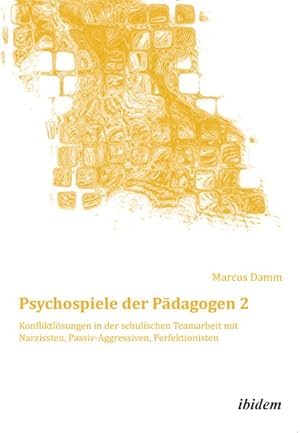 Marcus Damm

Psychospiele der Pädagogen 2

Konfliktlösungen in der schulischen Teamarbeit mit Narzissten, Passiv-Aggressiven, Perfektionisten

ibidem